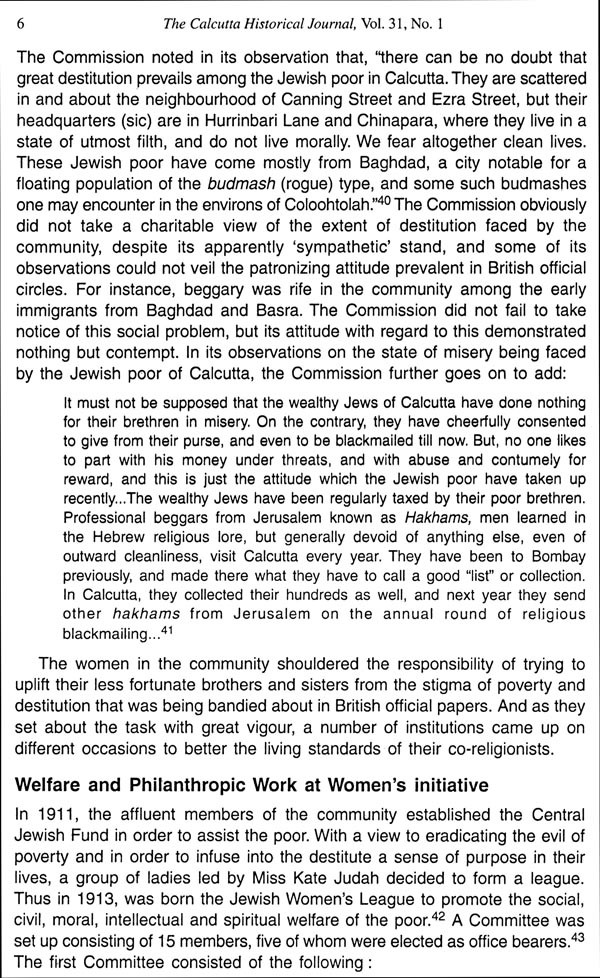 6 The Calcutta Historical Journal, Vol. 31, No. 1

The Commission noted in its observation that, "there can be no doubt that great destitution prevails among the Jewish poor in Calcutta. They are scattered in and about the neighbourhood of Canning Street and Ezra Street, but their headquarters (sic) are in Hurrinbari Lane and Chinapara, where they live in a state of utmost filth, and do not live morally. We fear altogether clean lives. These Jewish poor have come mostly from Baghdad, a city notable for a floating population of the budmash (rogue) type, and some such budmashes one may encounter in the environs of Coloohtolah."$^{40}$ The Commission obviously did not take a charitable view of the extent of destitution faced by the community, despite its apparently 'sympathetic' stand, and some of its observations could not veil the patronizing attitude prevalent in British official circles. For instance, beggary was rife in the community among the early immigrants from Baghdad and Basra. The Commission did not fail to take notice of this social problem, but its attitude with regard to this demonstrated nothing but contempt. In its observations on the state of misery being faced by the Jewish poor of Calcutta, the Commission further goes on to add:

It must not be supposed that the wealthy Jews of Calcutta have done nothing for their brethren in misery. On the contrary, they have cheerfully consented to give from their purse, and even to be blackmailed till now. But, no one likes to part with his money under threats, and with abuse and contumely for reward, and this is just the attitude which the Jewish poor have taken up recently...The wealthy Jews have been regularly taxed by their poor brethren. Professional beggars from Jerusalem known as Hakhams, men learned in the Hebrew religious lore, but generally devoid of anything else, even of outward cleanliness, visit Calcutta every year. They have been to Bombay previously, and made there what they have to call a good "list" or collection. In Calcutta, they collected their hundreds as well, and next year they send other hakhams from Jerusalem on the annual round of religious blackmailing...$^{41}$

The women in the community shouldered the responsibility of trying to uplift their less fortunate brothers and sisters from the stigma of poverty and destitution that was being bandied about in British official papers. And as they set about the task with great vigour, a number of institutions came up on different occasions to better the living standards of their co-religionists.

Welfare and Philanthropic Work at Women's initiative

In 1911, the affluent members of the community established the Central Jewish Fund in order to assist the poor. With a view to eradicating the evil of poverty and in order to infuse into the destitute a sense of purpose in their lives, a group of ladies led by Miss Kate Judah decided to form a league. Thus in 1913, was born the Jewish Women's League to promote the social, civil, moral, intellectual and spiritual welfare of the poor.$^{42}$ A Committee was set up consisting of 15 members, five of whom were elected as office bearers.$^{43}$ The first Committee consisted of the following :